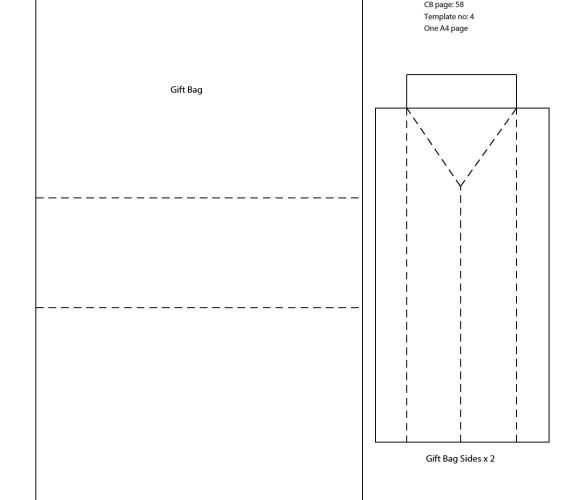 CB page: 58
Template no: 4
One A4 page

Gift Bag

Gift Bag Sides x 2